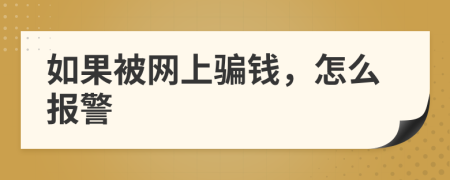 如果被网上骗钱，怎么报警